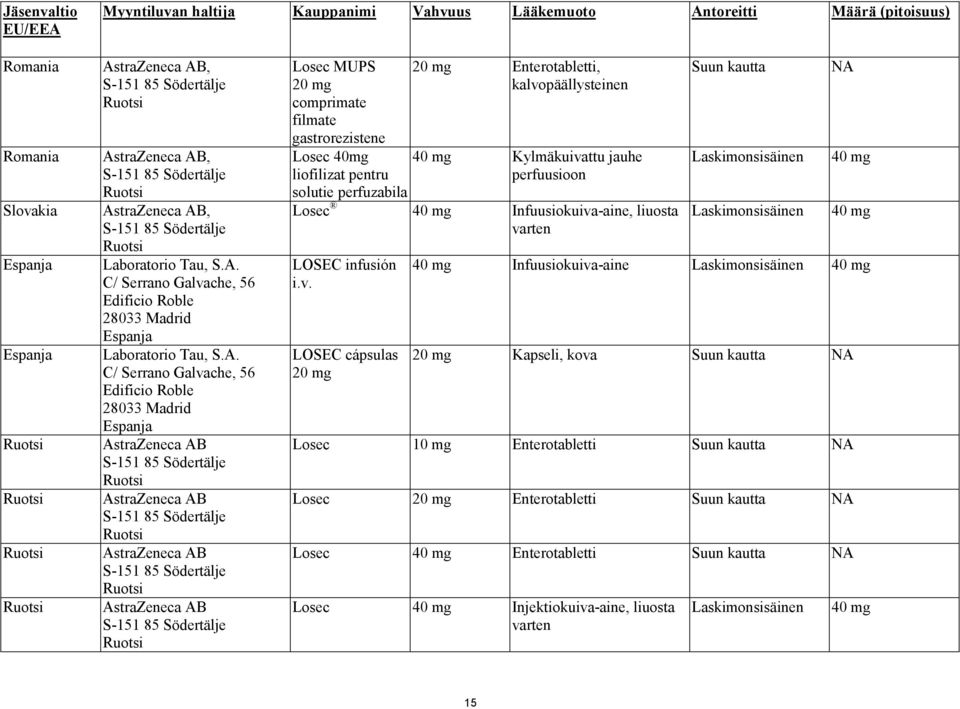 | Jäsenvaltio EU/EEA | Myyntiluvan haltija | Kauppanimi | Vahvuus | Lääkemuoto | Antoreitti | Määrä (pitoisuus) |
|---|---|---|---|---|---|---|
| Romania | AstraZeneca AB, S-151 85 Södertälje Ruotsi | Losec MUPS 20 mg comprimate filmate gastrorezistene | 20 mg | Enterotabletti, kalvopäällysteinen | Suun kautta | NA |
| Romania | AstraZeneca AB, S-151 85 Södertälje Ruotsi | Losec 40mg liofilizat pentru solutie perfuzabila | 40 mg | Kylmäkuivattu jauhe perfuusioon | Laskimonsisäinen | 40 mg |
| Slovakia | AstraZeneca AB, S-151 85 Södertälje Ruotsi | Losec® | 40 mg | Infuusiokuiva-aine, liuosta varten | Laskimonsisäinen | 40 mg |
| Espanja | Laboratorio Tau, S.A. C/ Serrano Galvache, 56 Edificio Roble 28033 Madrid Espanja | LOSEC infusión i.v. | 40 mg | Infuusiokuiva-aine | Laskimonsisäinen | 40 mg |
| Espanja | Laboratorio Tau, S.A. C/ Serrano Galvache, 56 Edificio Roble 28033 Madrid Espanja | LOSEC cápsulas 20 mg | 20 mg | Kapseli, kova | Suun kautta | NA |
| Ruotsi | AstraZeneca AB S-151 85 Södertälje Ruotsi | Losec | 10 mg | Enterotabletti | Suun kautta | NA |
| Ruotsi | AstraZeneca AB S-151 85 Södertälje Ruotsi | Losec | 20 mg | Enterotabletti | Suun kautta | NA |
| Ruotsi | AstraZeneca AB S-151 85 Södertälje Ruotsi | Losec | 40 mg | Enterotabletti | Suun kautta | NA |
| Ruotsi | AstraZeneca AB S-151 85 Södertälje Ruotsi | Losec | 40 mg | Injektiokuiva-aine, liuosta varten | Laskimonsisäinen | 40 mg |

15